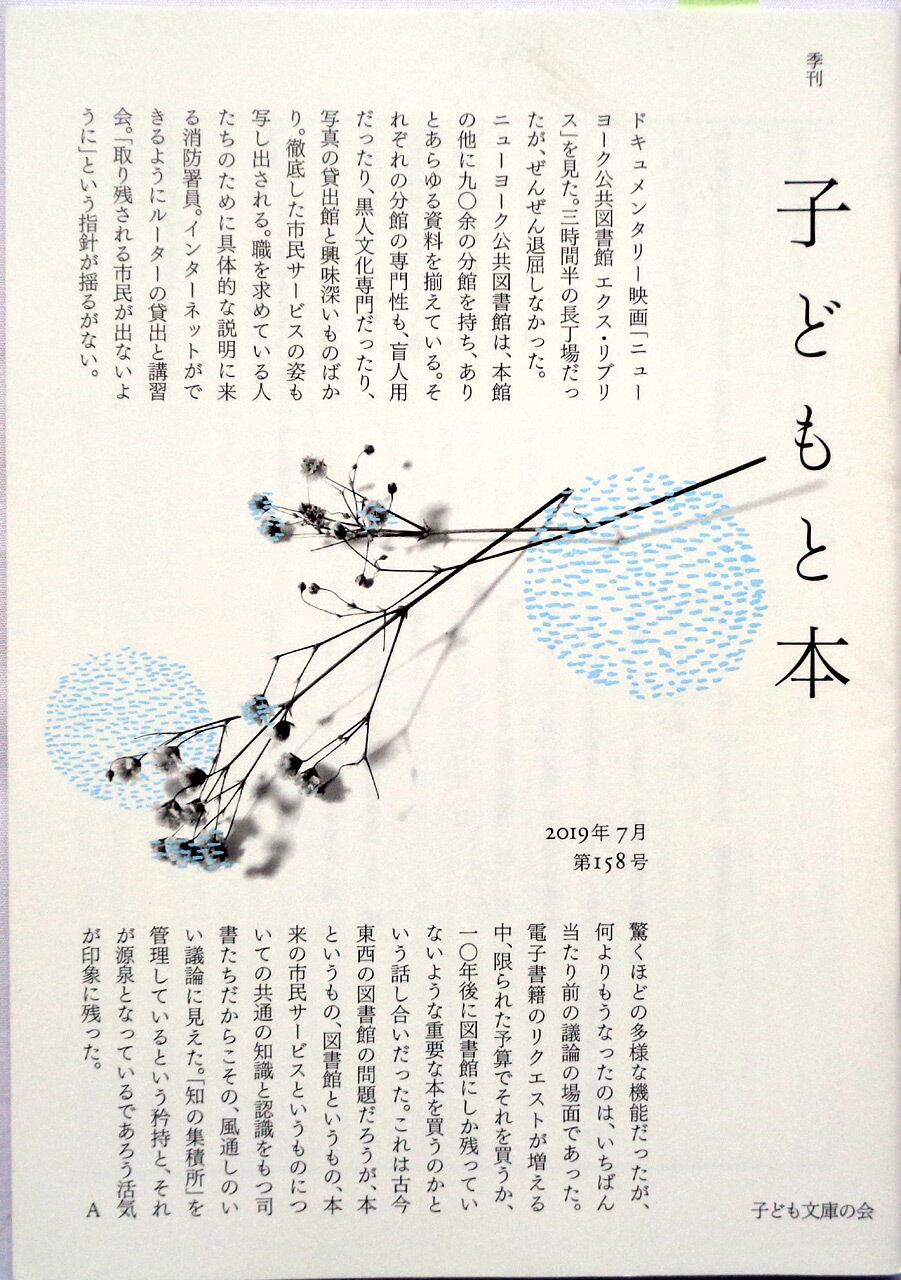 季刊

子どもと本

ドキュメンタリー映画「ニューヨーク公共図書館 エクス・リブリス」を見た。三時間半の長丁場だったが、ぜんぜん退屈しなかった。ニューヨーク公共図書館は、本館の他に九〇余の分館を持ち、ありとあらゆる資料を揃えている。それぞれの分館の専門性も、盲人用だったり、黒人文化専門だったり、写真の貸出館と興味深いものばかり。徹底した市民サービスの姿も写し出される。職を求めている人たちのために具体的な説明に来る消防署員。インターネットができるようにルーターの貸出と講習会。「取り残される市民が出ないように」という指針が揺るがない。

2019年7月
第158号

驚くほどの多様な機能だったが、何よりもうなったのは、いちばん当たり前の議論の場面であった。電子書籍のリクエストが増える中、限られた予算でそれを買うか、一〇年後に図書館にしか残っていないような重要な本を買うのかという話し合いだった。これは古今東西の図書館の問題だろうが、本というもの、図書館というもの、本来の市民サービスというものについての共通の知識と認識をもつ司書たちだからこその、風通しのいい議論に見えた。「知の集積所」を管理しているという矜持と、それが源泉となっているであろう活気が印象に残った。

A

子ども文庫の会